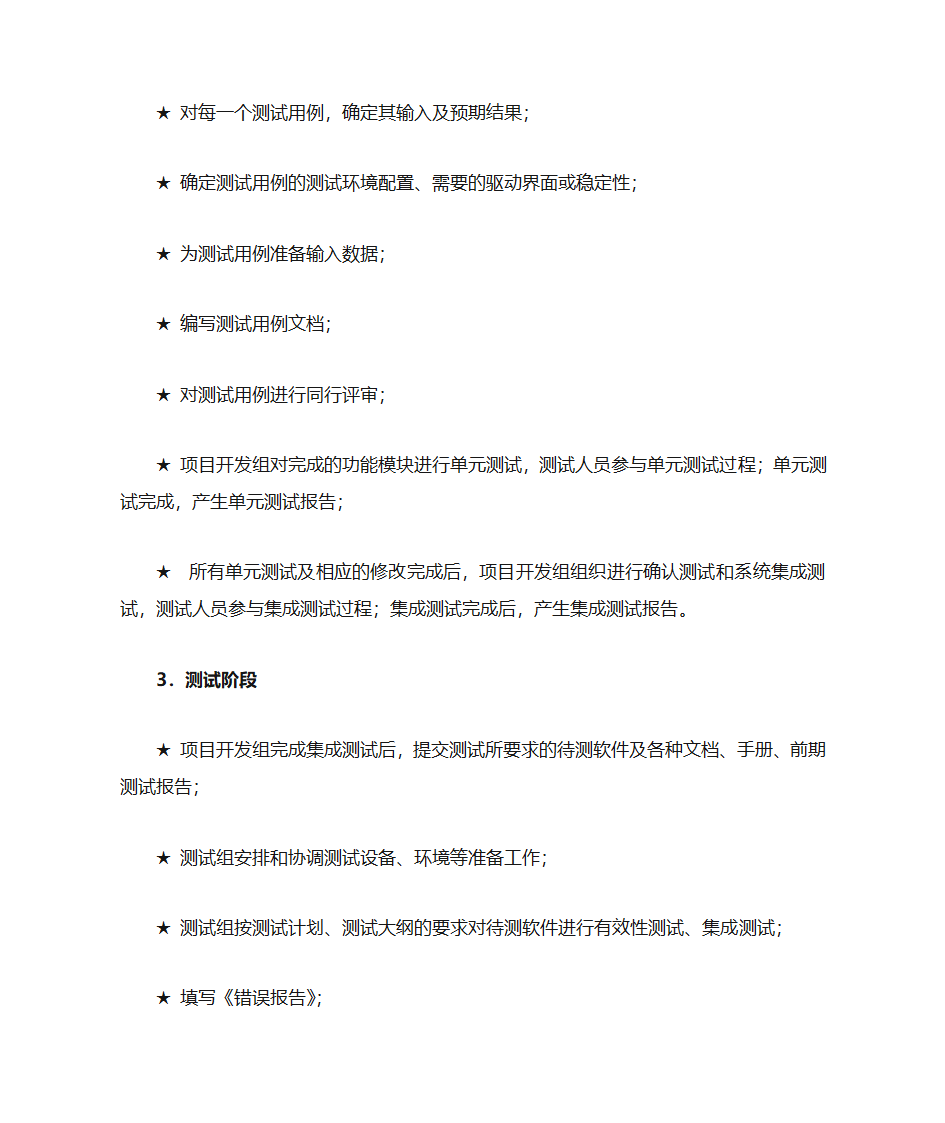 ★ 对每一个测试用例，确定其输入及预期结果；

★ 确定测试用例的测试环境配置、需要的驱动界面或稳定性；

★ 为测试用例准备输入数据；

★ 编写测试用例文档；

★ 对测试用例进行同行评审；

★ 项目开发组对完成的功能模块进行单元测试，测试人员参与单元测试过程；单元测试完成，产生单元测试报告；

★ 所有单元测试及相应的修改完成后，项目开发组组织进行确认测试和系统集成测试，测试人员参与集成测试过程；集成测试完成后，产生集成测试报告。

3．测试阶段

★ 项目开发组完成集成测试后，提交测试所要求的待测软件及各种文档、手册、前期测试报告；

★ 测试组安排和协调测试设备、环境等准备工作；

★ 测试组按测试计划、测试大纲的要求对待测软件进行有效性测试、集成测试；

★ 填写《错误报告》；